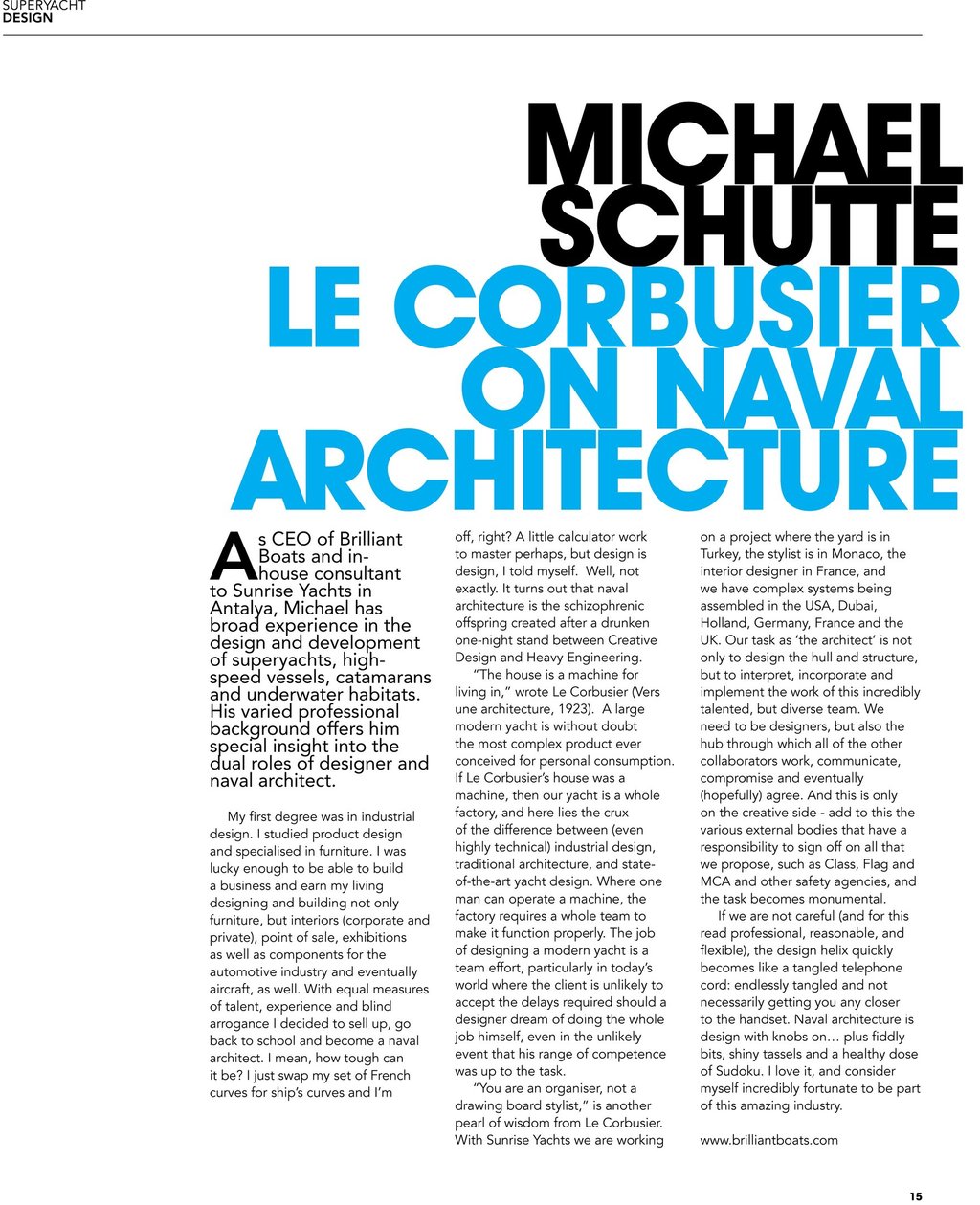 SUPERYACHT
DESIGN

MICHAEL SCHUTTE
LE CORBUSIER ON NAVAL ARCHITECTURE

As CEO of Brilliant Boats and in-house consultant to Sunrise Yachts in Antalya, Michael has broad experience in the design and development of superyachts, high-speed vessels, catamarans and underwater habitats. His varied professional background offers him special insight into the dual roles of designer and naval architect.

My first degree was in industrial design. I studied product design and specialised in furniture. I was lucky enough to be able to build a business and earn my living designing and building not only furniture, but interiors (corporate and private), point of sale, exhibitions as well as components for the automotive industry and eventually aircraft, as well. With equal measures of talent, experience and blind arrogance I decided to sell up, go back to school and become a naval architect. I mean, how tough can it be? I just swap my set of French curves for ship's curves and I'm off, right? A little calculator work to master perhaps, but design is design, I told myself. Well, not exactly. It turns out that naval architecture is the schizophrenic offspring created after a drunken one-night stand between Creative Design and Heavy Engineering.

"The house is a machine for living in," wrote Le Corbusier (Vers une architecture, 1923). A large modern yacht is without doubt the most complex product ever conceived for personal consumption. If Le Corbusier's house was a machine, then our yacht is a whole factory, and here lies the crux of the difference between (even highly technical) industrial design, traditional architecture, and state-of-the-art yacht design. Where one man can operate a machine, the factory requires a whole team to make it function properly. The job of designing a modern yacht is a team effort, particularly in today's world where the client is unlikely to accept the delays required should a designer dream of doing the whole job himself, even in the unlikely event that his range of competence was up to the task.

"You are an organiser, not a drawing board stylist," is another pearl of wisdom from Le Corbusier. With Sunrise Yachts we are working on a project where the yard is in Turkey, the stylist is in Monaco, the interior designer in France, and we have complex systems being assembled in the USA, Dubai, Holland, Germany, France and the UK. Our task as 'the architect' is not only to design the hull and structure, but to interpret, incorporate and implement the work of this incredibly talented, but diverse team. We need to be designers, but also the hub through which all of the other collaborators work, communicate, compromise and eventually (hopefully) agree. And this is only on the creative side - add to this the various external bodies that have a responsibility to sign off on all that we propose, such as Class, Flag and MCA and other safety agencies, and the task becomes monumental.

If we are not careful (and for this read professional, reasonable, and flexible), the design helix quickly becomes like a tangled telephone cord: endlessly tangled and not necessarily getting you any closer to the handset. Naval architecture is design with knobs on… plus fiddly bits, shiny tassels and a healthy dose of Sudoku. I love it, and consider myself incredibly fortunate to be part of this amazing industry.

www.brilliantboats.com

15